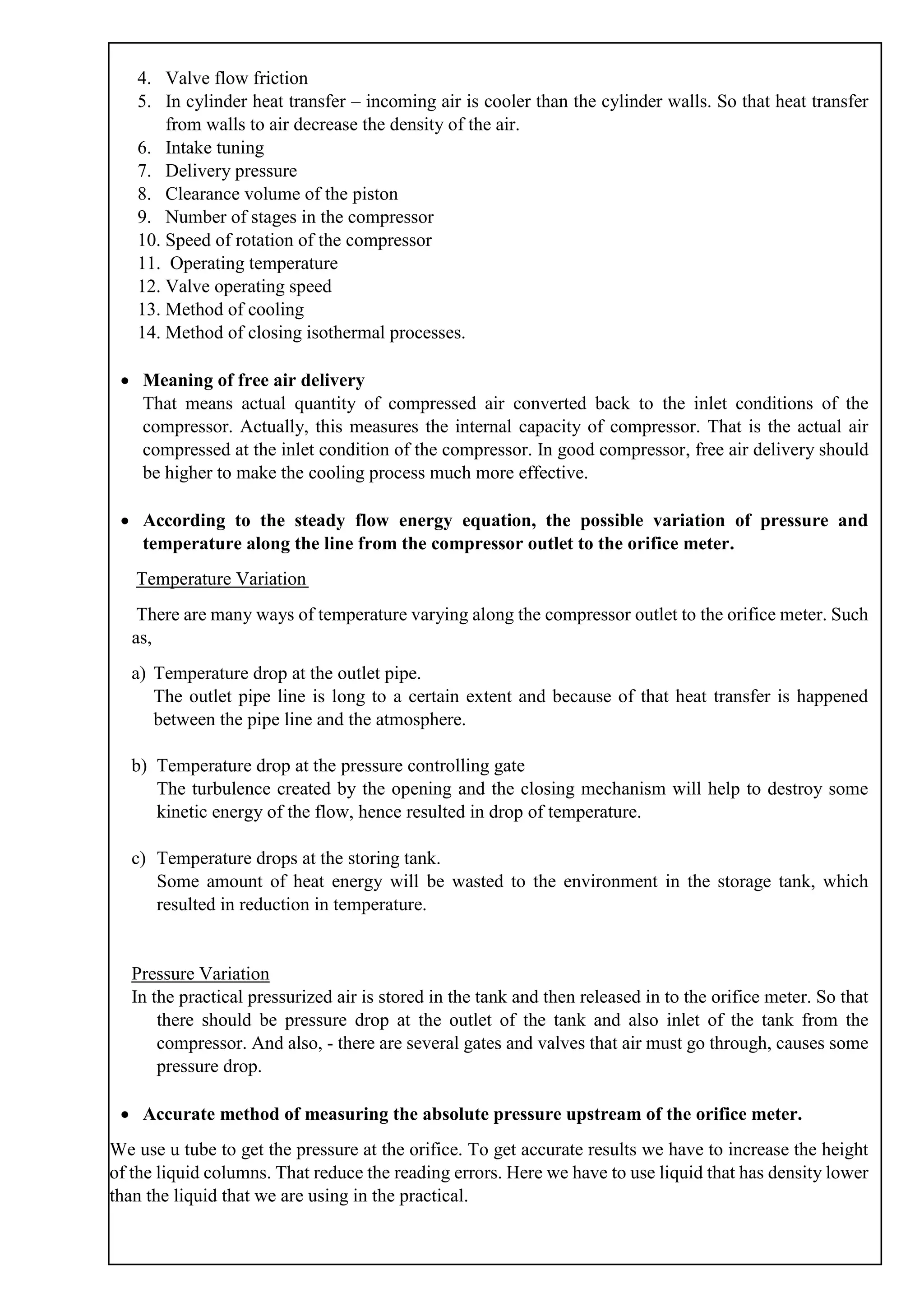 4. Valve flow friction
5. In cylinder heat transfer – incoming air is cooler than the cylinder walls. So that heat transfer from walls to air decrease the density of the air.
6. Intake tuning
7. Delivery pressure
8. Clearance volume of the piston
9. Number of stages in the compressor
10. Speed of rotation of the compressor
11. Operating temperature
12. Valve operating speed
13. Method of cooling
14. Method of closing isothermal processes.

• Meaning of free air delivery
That means actual quantity of compressed air converted back to the inlet conditions of the compressor. Actually, this measures the internal capacity of compressor. That is the actual air compressed at the inlet condition of the compressor. In good compressor, free air delivery should be higher to make the cooling process much more effective.

• According to the steady flow energy equation, the possible variation of pressure and temperature along the line from the compressor outlet to the orifice meter.

Temperature Variation

There are many ways of temperature varying along the compressor outlet to the orifice meter. Such as,

a) Temperature drop at the outlet pipe.
The outlet pipe line is long to a certain extent and because of that heat transfer is happened between the pipe line and the atmosphere.

b) Temperature drop at the pressure controlling gate
The turbulence created by the opening and the closing mechanism will help to destroy some kinetic energy of the flow, hence resulted in drop of temperature.

c) Temperature drops at the storing tank.
Some amount of heat energy will be wasted to the environment in the storage tank, which resulted in reduction in temperature.

Pressure Variation
In the practical pressurized air is stored in the tank and then released in to the orifice meter. So that there should be pressure drop at the outlet of the tank and also inlet of the tank from the compressor. And also, - there are several gates and valves that air must go through, causes some pressure drop.

• Accurate method of measuring the absolute pressure upstream of the orifice meter.

We use u tube to get the pressure at the orifice. To get accurate results we have to increase the height of the liquid columns. That reduce the reading errors. Here we have to use liquid that has density lower than the liquid that we are using in the practical.